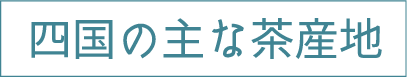 四国の主な茶産地